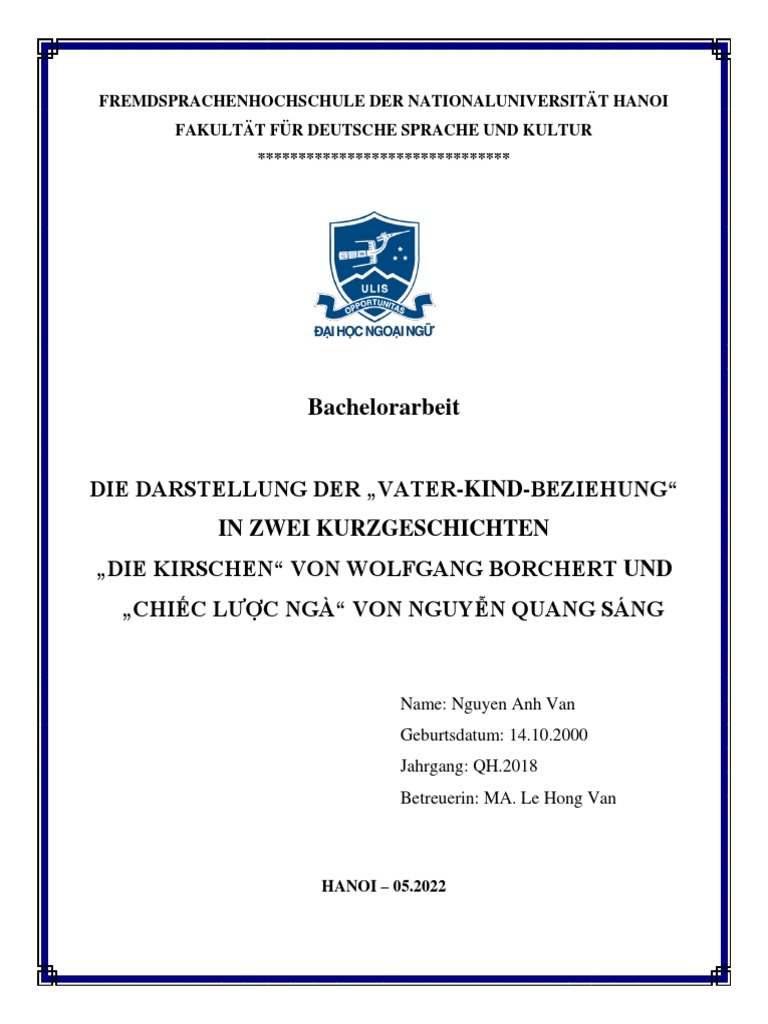 FREMDSPRACHENHOCHSCHULE DER NATIONALUNIVERSITÄT HANOI
FAKULTÄT FÜR DEUTSCHE SPRACHE UND KULTUR
*******************************

ULIS
OPPORTUNITAS
ĐẠI HỌC NGOẠI NGỮ

Bachelorarbeit

DIE DARSTELLUNG DER „VATER-KIND-BEZIEHUNG“
IN ZWEI KURZGESCHICHTEN
„DIE KIRSCHEN“ VON WOLFGANG BORCHERT UND
„CHIẾC LƯỢC NGÀ“ VON NGUYỄN QUANG SÁNG

Name: Nguyen Anh Van
Geburtsdatum: 14.10.2000
Jahrgang: QH.2018
Betreuerin: MA. Le Hong Van

HANOI – 05.2022